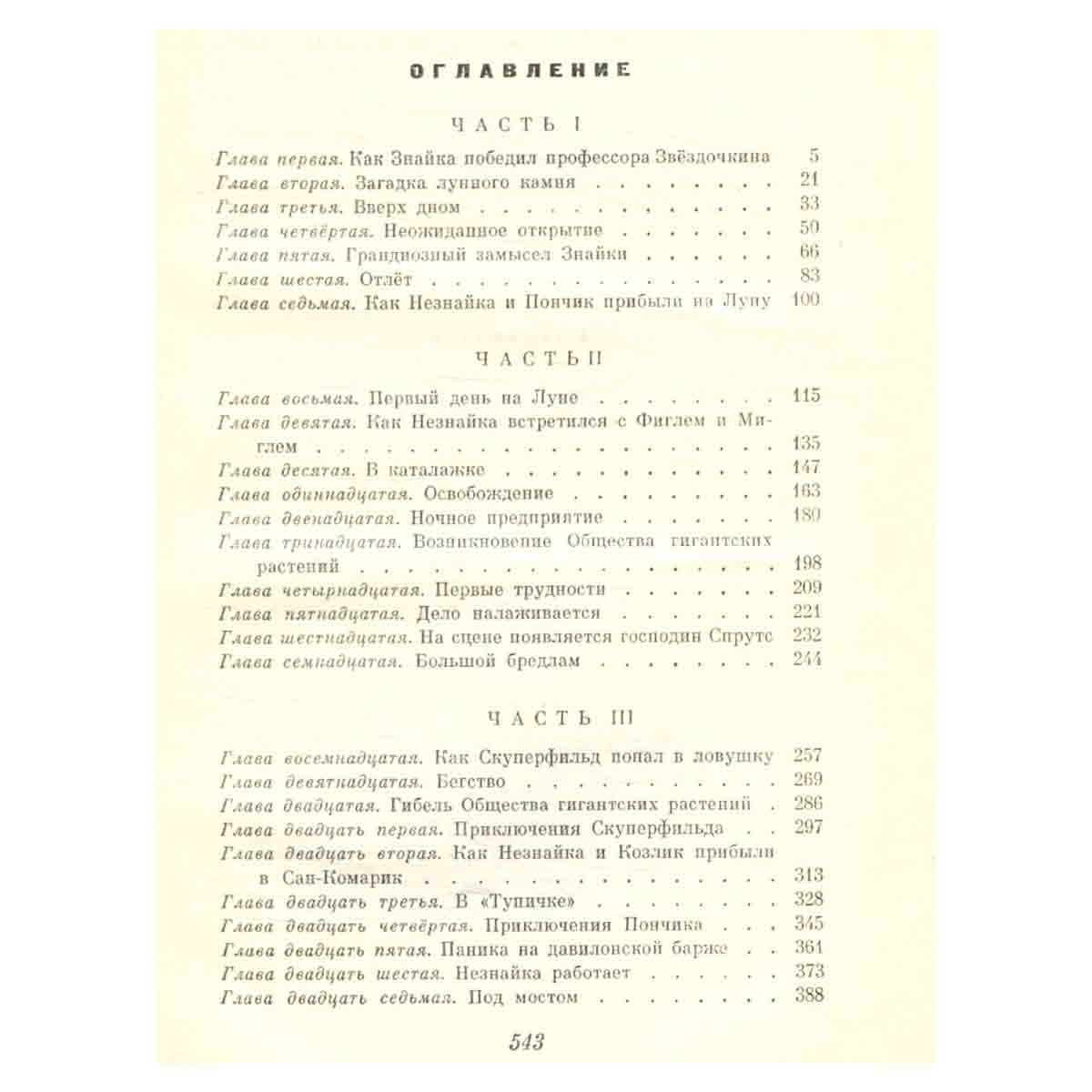 ОГЛАВЛЕНИЕ

ЧАСТЬ I

Глава первая. Как Знайка победил профессора Звёздочкина 5
Глава вторая. Загадка лунного камня 21
Глава третья. Вверх дном 33
Глава четвёртая. Неожиданное открытие 50
Глава пятая. Грандиозный замысел Знайки 66
Глава шестая. Отлёт 83
Глава седьмая. Как Незнайка и Пончик прибыли на Луну 100

ЧАСТЬ II

Глава восьмая. Первый день на Луне 115
Глава девятая. Как Незнайка встретился с Фиглем и Миглем 135
Глава десятая. В каталажке 147
Глава одиннадцатая. Освобождение 163
Глава двенадцатая. Ночное предприятие 180
Глава тринадцатая. Возникновение Общества гигантских растений 198
Глава четырнадцатая. Первые трудности 209
Глава пятнадцатая. Дело налаживается 221
Глава шестнадцатая. На сцене появляется господин Спрутс 232
Глава семнадцатая. Большой бредлам 244

ЧАСТЬ III

Глава восемнадцатая. Как Скуперфильд попал в ловушку 257
Глава девятнадцатая. Бегство 269
Глава двадцатая. Гибель Общества гигантских растений 286
Глава двадцать первая. Приключения Скуперфильда 297
Глава двадцать вторая. Как Незнайка и Козлик прибыли в Сан-Комарик 313
Глава двадцать третья. В «Тупичке» 328
Глава двадцать четвёртая. Приключения Пончика 345
Глава двадцать пятая. Паника на давилонской барже 361
Глава двадцать шестая. Незнайка работает 373
Глава двадцать седьмая. Под мостом 388

543